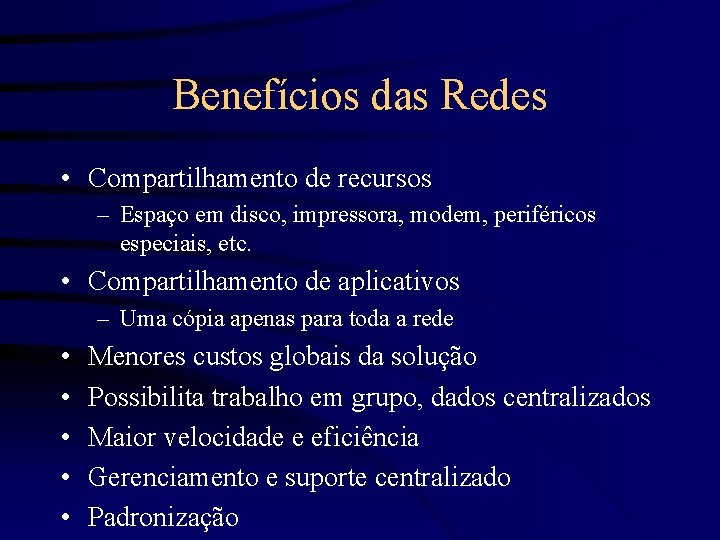 Benefícios das Redes

• Compartilhamento de recursos
– Espaço em disco, impressora, modem, periféricos especiais, etc.
• Compartilhamento de aplicativos
– Uma cópia apenas para toda a rede
• Menores custos globais da solução
• Possibilita trabalho em grupo, dados centralizados
• Maior velocidade e eficiência
• Gerenciamento e suporte centralizado
• Padronização